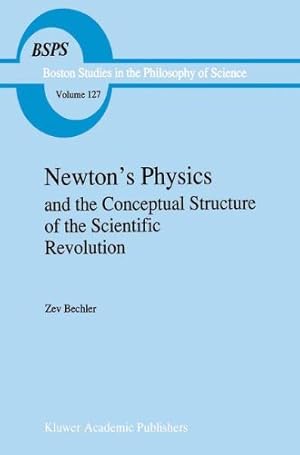 BSPS

Boston Studies in the Philosophy of Science

Volume 127

Newton's Physics
and the Conceptual Structure of the Scientific Revolution

Zev Bechler

Kluwer Academic Publishers